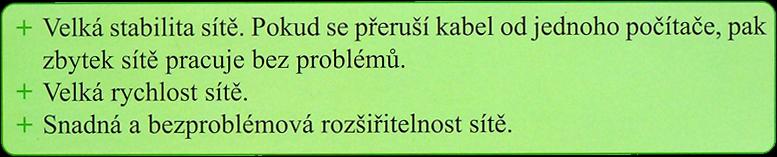 + Velká stabilita sítě. Pokud se přeruší kabel od jednoho počítače, pak zbytek sítě pracuje bez problémů.
+ Velká rychlost sítě.
+ Snadná a bezproblémová rozšiřitelnost sítě.